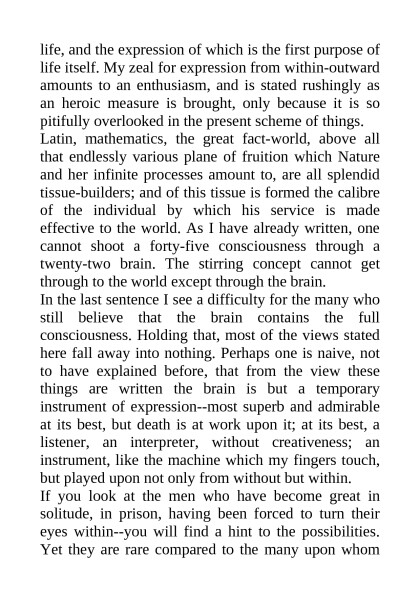 life, and the expression of which is the first purpose of life itself. My zeal for expression from within-outward amounts to an enthusiasm, and is stated rushingly as an heroic measure is brought, only because it is so pitifully overlooked in the present scheme of things.

Latin, mathematics, the great fact-world, above all that endlessly various plane of fruition which Nature and her infinite processes amount to, are all splendid tissue-builders; and of this tissue is formed the calibre of the individual by which his service is made effective to the world. As I have already written, one cannot shoot a forty-five consciousness through a twenty-two brain. The stirring concept cannot get through to the world except through the brain.

In the last sentence I see a difficulty for the many who still believe that the brain contains the full consciousness. Holding that, most of the views stated here fall away into nothing. Perhaps one is naive, not to have explained before, that from the view these things are written the brain is but a temporary instrument of expression--most superb and admirable at its best, but death is at work upon it; at its best, a listener, an interpreter, without creativeness; an instrument, like the machine which my fingers touch, but played upon not only from without but within.

If you look at the men who have become great in solitude, in prison, having been forced to turn their eyes within--you will find a hint to the possibilities. Yet they are rare compared to the many upon whom